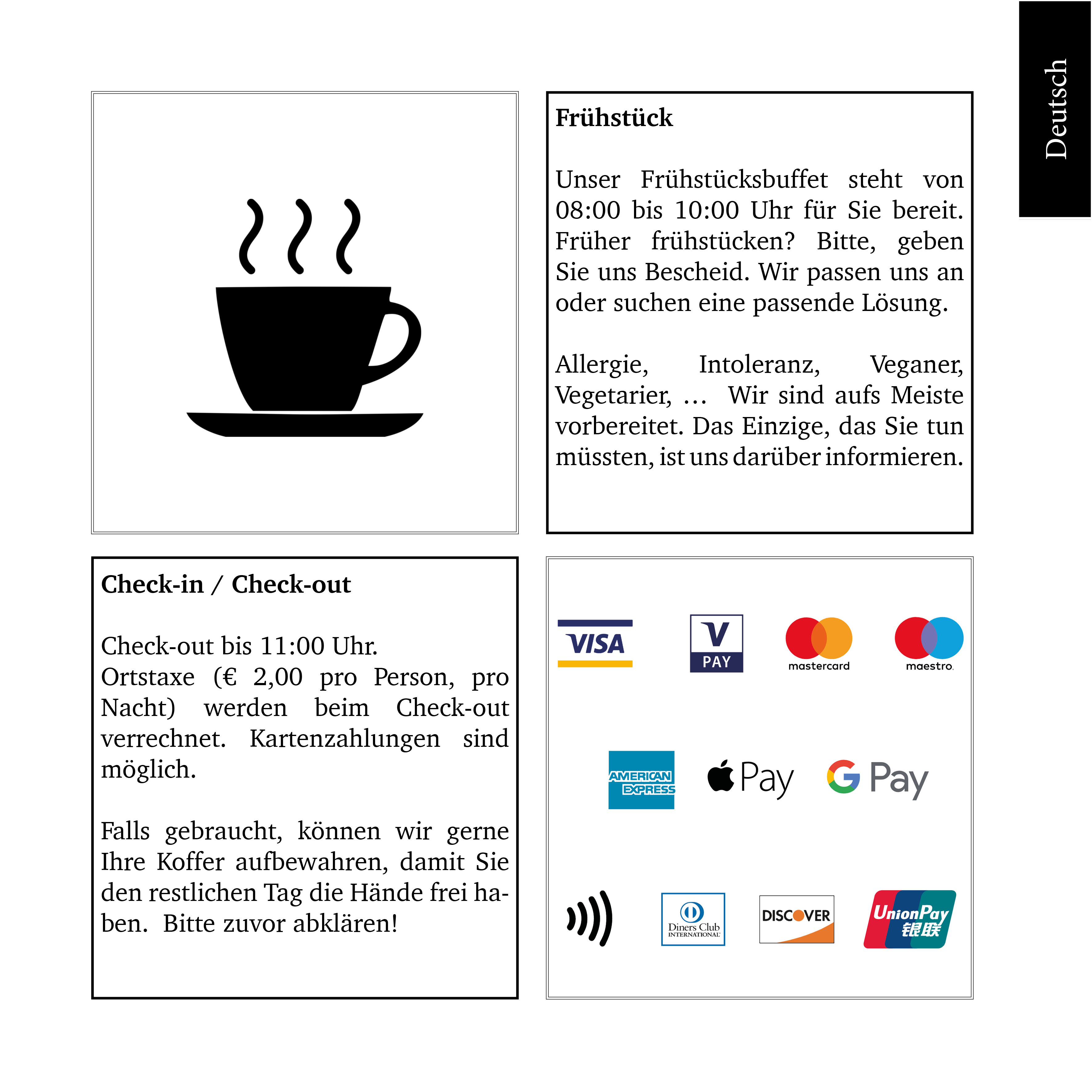 Deutsch

Frühstück

Unser Frühstücksbuffet steht von 08:00 bis 10:00 Uhr für Sie bereit. Früher frühstücken? Bitte, geben Sie uns Bescheid. Wir passen uns an oder suchen eine passende Lösung.

Allergie, Intoleranz, Veganer, Vegetarier, … Wir sind aufs Meiste vorbereitet. Das Einzige, das Sie tun müssten, ist uns darüber informieren.

Check-in / Check-out

Check-out bis 11:00 Uhr.
Ortstaxe (€ 2,00 pro Person, pro Nacht) werden beim Check-out verrechnet. Kartenzahlungen sind möglich.

Falls gebraucht, können wir gerne Ihre Koffer aufbewahren, damit Sie den restlichen Tag die Hände frei haben. Bitte zuvor abklären!

VISA
V PAY
mastercard
maestro
AMERICAN EXPRESS
Pay
G Pay
Diners Club INTERNATIONAL
DISCOVER
UnionPay 银联